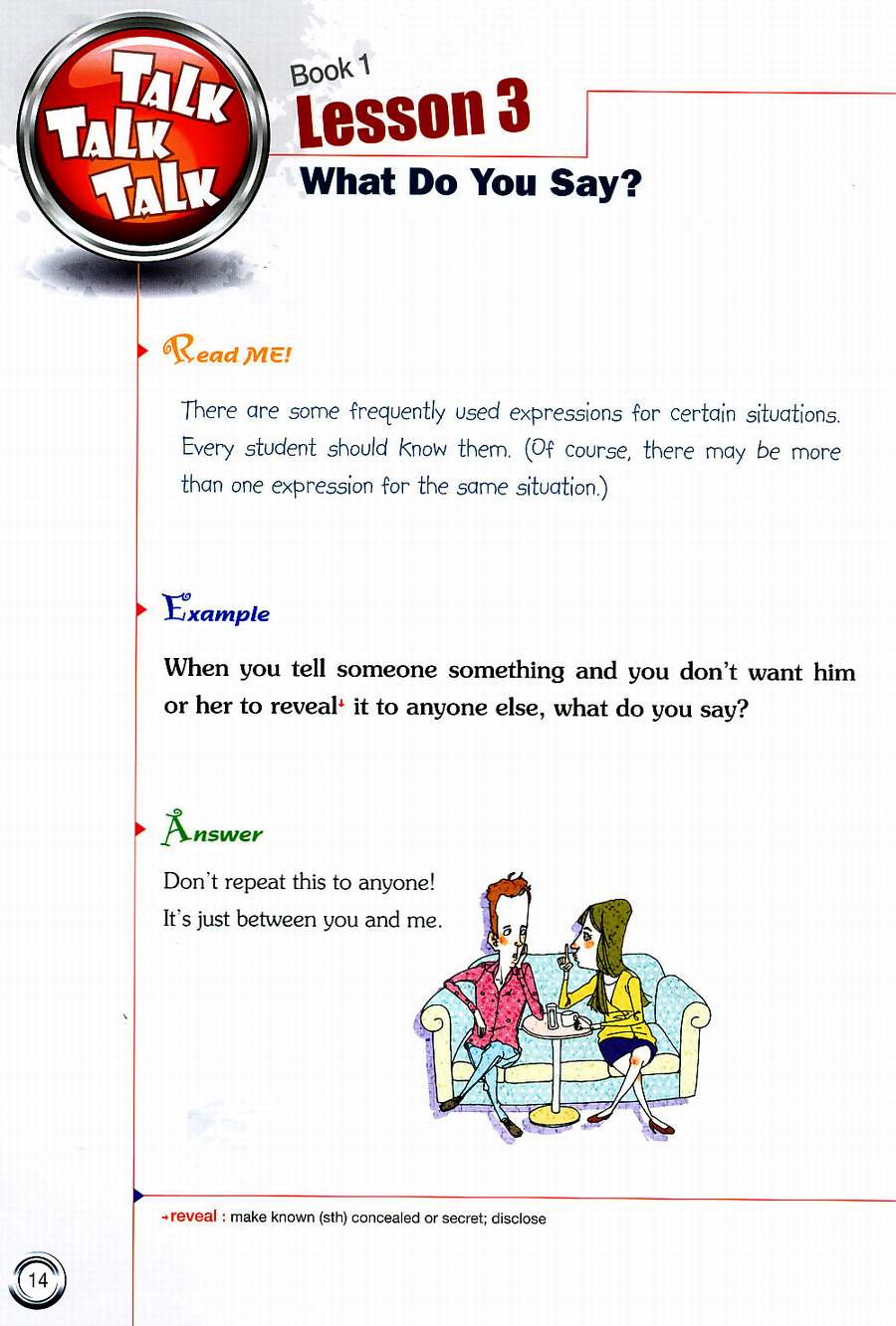 TALK TALK TALK

Book 1
Lesson 3
What Do You Say?

Read ME!

There are some frequently used expressions for certain situations. Every student should know them. (Of course, there may be more than one expression for the same situation.)

Example

When you tell someone something and you don't want him or her to reveal it to anyone else, what do you say?

Answer

Don't repeat this to anyone!
It's just between you and me.

reveal : make known (sth) concealed or secret; disclose

14